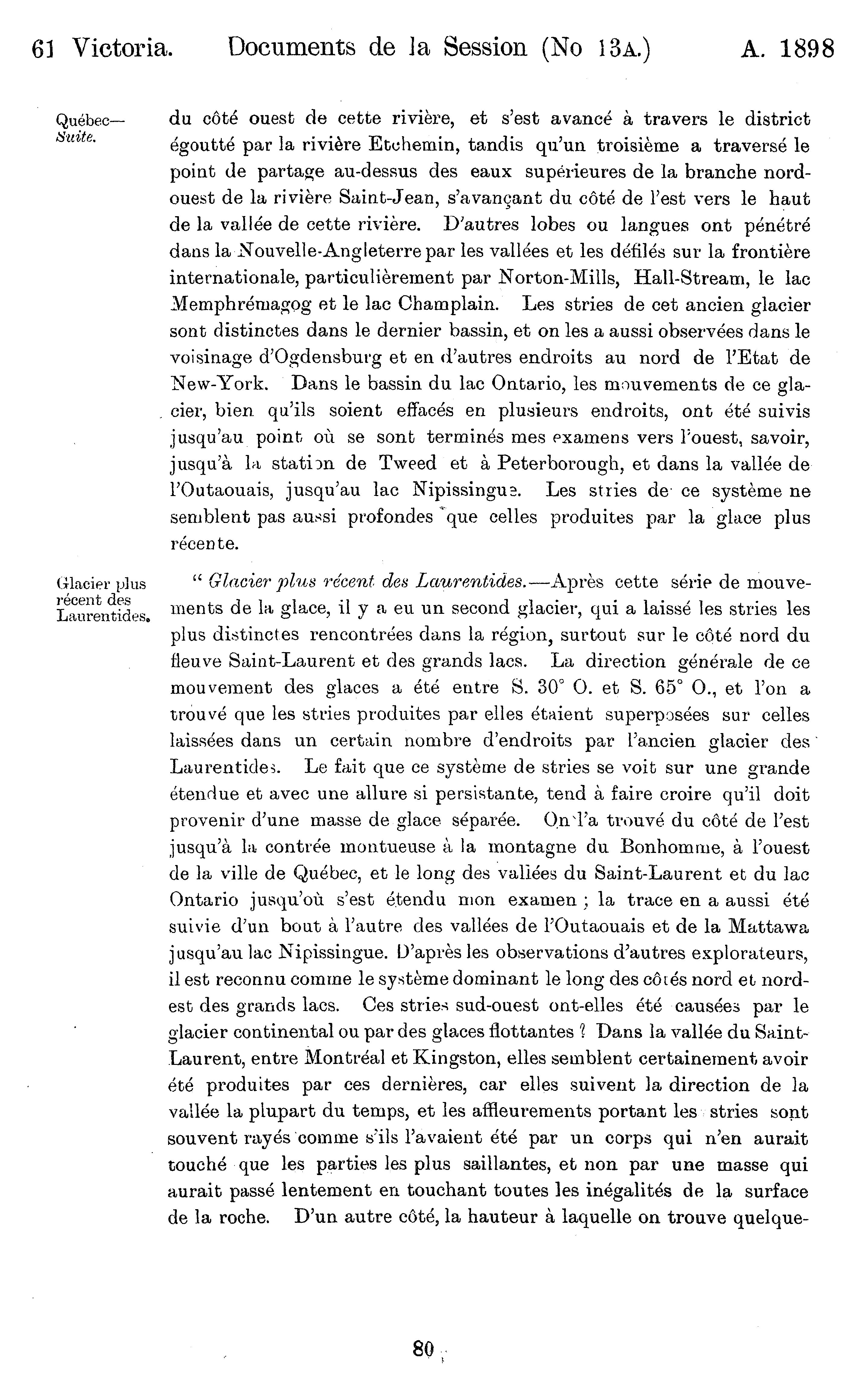 61 Victoria. Documents de la Session (No 13A.) A. 1898

Québec—
Suite.

du côté ouest de cette rivière, et s'est avancé à travers le district égoutté par la rivière Etchemin, tandis qu'un troisième a traversé le point de partage au-dessus des eaux supérieures de la branche nord-ouest de la rivière Saint-Jean, s'avançant du côté de l'est vers le haut de la vallée de cette rivière. D'autres lobes ou langues ont pénétré dans la Nouvelle-Angleterre par les vallées et les défilés sur la frontière internationale, particulièrement par Norton-Mills, Hall-Stream, le lac Memphrémagog et le lac Champlain. Les stries de cet ancien glacier sont distinctes dans le dernier bassin, et on les a aussi observées dans le voisinage d'Ogdensburg et en d'autres endroits au nord de l'Etat de New-York. Dans le bassin du lac Ontario, les mouvements de ce glacier, bien qu'ils soient effacés en plusieurs endroits, ont été suivis jusqu'au point où se sont terminés mes examens vers l'ouest, savoir, jusqu'à la station de Tweed et à Peterborough, et dans la vallée de l'Outaouais, jusqu'au lac Nipissingue. Les stries de ce système ne semblent pas aussi profondes que celles produites par la glace plus récente.

Glacier plus récent des Laurentides.

" Glacier plus récent des Laurentides.—Après cette série de mouvements de la glace, il y a eu un second glacier, qui a laissé les stries les plus distinctes rencontrées dans la région, surtout sur le côté nord du fleuve Saint-Laurent et des grands lacs. La direction générale de ce mouvement des glaces a été entre S. 30° O. et S. 65° O., et l'on a trouvé que les stries produites par elles étaient superposées sur celles laissées dans un certain nombre d'endroits par l'ancien glacier des Laurentides. Le fait que ce système de stries se voit sur une grande étendue et avec une allure si persistante, tend à faire croire qu'il doit provenir d'une masse de glace séparée. On l'a trouvé du côté de l'est jusqu'à la contrée montueuse à la montagne du Bonhomme, à l'ouest de la ville de Québec, et le long des vallées du Saint-Laurent et du lac Ontario jusqu'où s'est étendu mon examen ; la trace en a aussi été suivie d'un bout à l'autre des vallées de l'Outaouais et de la Mattawa jusqu'au lac Nipissingue. D'après les observations d'autres explorateurs, il est reconnu comme le système dominant le long des côtés nord et nord-est des grands lacs. Ces stries sud-ouest ont-elles été causées par le glacier continental ou par des glaces flottantes ? Dans la vallée du Saint-Laurent, entre Montréal et Kingston, elles semblent certainement avoir été produites par ces dernières, car elles suivent la direction de la vallée la plupart du temps, et les affleurements portant les stries sont souvent rayés comme s'ils l'avaient été par un corps qui n'en aurait touché que les parties les plus saillantes, et non par une masse qui aurait passé lentement en touchant toutes les inégalités de la surface de la roche. D'un autre côté, la hauteur à laquelle on trouve quelque-

80